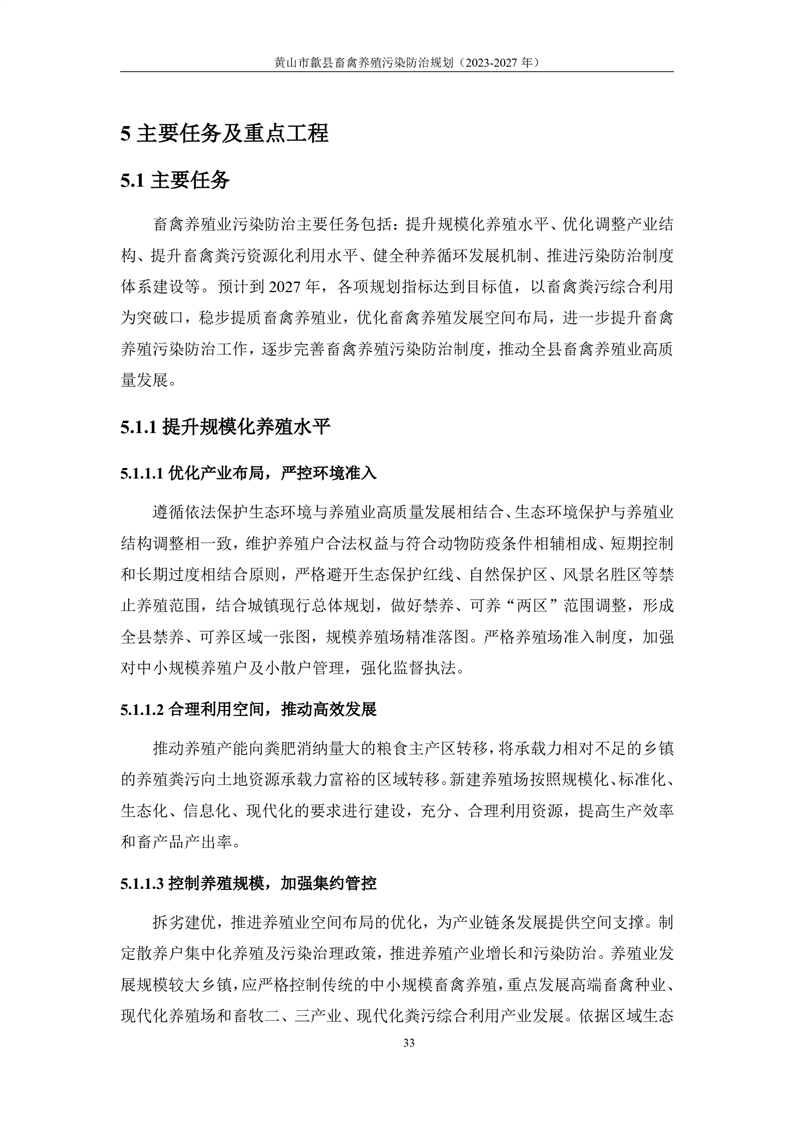 黄山市歙县畜禽养殖污染防治规划（2023-2027 年）

5 主要任务及重点工程

5.1 主要任务

畜禽养殖业污染防治主要任务包括：提升规模化养殖水平、优化调整产业结构、提升畜禽粪污资源化利用水平、健全种养循环发展机制、推进污染防治制度体系建设等。预计到 2027 年，各项规划指标达到目标值，以畜禽粪污综合利用为突破口，稳步提质畜禽养殖业，优化畜禽养殖发展空间布局，进一步提升畜禽养殖污染防治工作，逐步完善畜禽养殖污染防治制度，推动全县畜禽养殖业高质量发展。

5.1.1 提升规模化养殖水平

5.1.1.1 优化产业布局，严控环境准入

遵循依法保护生态环境与养殖业高质量发展相结合、生态环境保护与养殖业结构调整相一致，维护养殖户合法权益与符合动物防疫条件相辅相成、短期控制和长期过度相结合原则，严格避开生态保护红线、自然保护区、风景名胜区等禁止养殖范围，结合城镇现行总体规划，做好禁养、可养“两区”范围调整，形成全县禁养、可养区域一张图，规模养殖场精准落图。严格养殖场准入制度，加强对中小规模养殖户及小散户管理，强化监督执法。

5.1.1.2 合理利用空间，推动高效发展

推动养殖产能向粪肥消纳量大的粮食主产区转移，将承载力相对不足的乡镇的养殖粪污向土地资源承载力富裕的区域转移。新建养殖场按照规模化、标准化、生态化、信息化、现代化的要求进行建设，充分、合理利用资源，提高生产效率和畜产品产出率。

5.1.1.3 控制养殖规模，加强集约管控

拆劣建优，推进养殖业空间布局的优化，为产业链条发展提供空间支撑。制定散养户集中化养殖及污染治理政策，推进养殖产业增长和污染防治。养殖业发展规模较大乡镇，应严格控制传统的中小规模畜禽养殖，重点发展高端畜禽种业、现代化养殖场和畜牧二、三产业、现代化粪污综合利用产业发展。依据区域生态

33